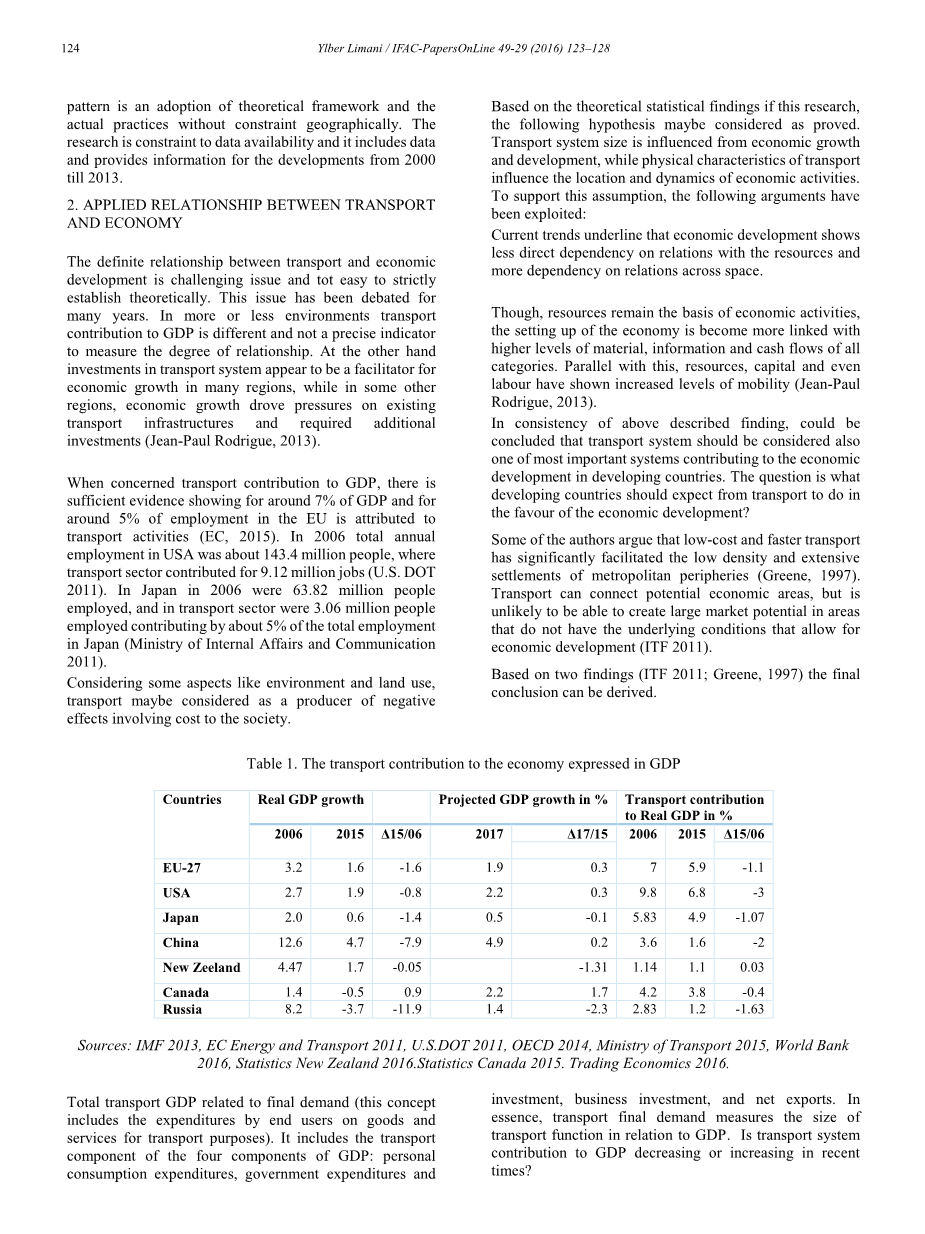 124 Ylber Limani / IFAC-PapersOnLine 49-29 (2016) 123–128

pattern is an adoption of theoretical framework and the actual practices without constraint geographically. The research is constraint to data availability and it includes data and provides information for the developments from 2000 till 2013.

2. APPLIED RELATIONSHIP BETWEEN TRANSPORT AND ECONOMY

The definite relationship between transport and economic development is challenging issue and tot easy to strictly establish theoretically. This issue has been debated for many years. In more or less environments transport contribution to GDP is different and not a precise indicator to measure the degree of relationship. At the other hand investments in transport system appear to be a facilitator for economic growth in many regions, while in some other regions, economic growth drove pressures on existing transport infrastructures and required additional investments (Jean-Paul Rodrigue, 2013).

When concerned transport contribution to GDP, there is sufficient evidence showing for around 7% of GDP and for around 5% of employment in the EU is attributed to transport activities (EC, 2015). In 2006 total annual employment in USA was about 143.4 million people, where transport sector contributed for 9.12 million jobs (U.S. DOT 2011). In Japan in 2006 were 63.82 million people employed, and in transport sector were 3.06 million people employed contributing by about 5% of the total employment in Japan (Ministry of Internal Affairs and Communication 2011).

Considering some aspects like environment and land use, transport maybe considered as a producer of negative effects involving cost to the society.

Based on the theoretical statistical findings if this research, the following hypothesis maybe considered as proved. Transport system size is influenced from economic growth and development, while physical characteristics of transport influence the location and dynamics of economic activities. To support this assumption, the following arguments have been exploited:

Current trends underline that economic development shows less direct dependency on relations with the resources and more dependency on relations across space.

Though, resources remain the basis of economic activities, the setting up of the economy is become more linked with higher levels of material, information and cash flows of all categories. Parallel with this, resources, capital and even labour have shown increased levels of mobility (Jean-Paul Rodrigue, 2013).

In consistency of above described finding, could be concluded that transport system should be considered also one of most important systems contributing to the economic development in developing countries. The question is what developing countries should expect from transport to do in the favour of the economic development?

Some of the authors argue that low-cost and faster transport has significantly facilitated the low density and extensive settlements of metropolitan peripheries (Greene, 1997). Transport can connect potential economic areas, but is unlikely to be able to create large market potential in areas that do not have the underlying conditions that allow for economic development (ITF 2011).

Based on two findings (ITF 2011; Greene, 1997) the final conclusion can be derived.

Table 1. The transport contribution to the economy expressed in GDP

| Countries | Real GDP growth | | | Projected GDP growth in % | | Transport contribution to Real GDP in % | | |
|---|---|---|---|---|---|---|---|---|
| | 2006 | 2015 | Δ15/06 | 2017 | Δ17/15 | 2006 | 2015 | Δ15/06 |
| EU-27 | 3.2 | 1.6 | -1.6 | 1.9 | 0.3 | 7 | 5.9 | -1.1 |
| USA | 2.7 | 1.9 | -0.8 | 2.2 | 0.3 | 9.8 | 6.8 | -3 |
| Japan | 2.0 | 0.6 | -1.4 | 0.5 | -0.1 | 5.83 | 4.9 | -1.07 |
| China | 12.6 | 4.7 | -7.9 | 4.9 | 0.2 | 3.6 | 1.6 | -2 |
| New Zeeland | 4.47 | 1.7 | -0.05 | | -1.31 | 1.14 | 1.1 | 0.03 |
| Canada | 1.4 | -0.5 | 0.9 | 2.2 | 1.7 | 4.2 | 3.8 | -0.4 |
| Russia | 8.2 | -3.7 | -11.9 | 1.4 | -2.3 | 2.83 | 1.2 | -1.63 |

Sources: IMF 2013, EC Energy and Transport 2011, U.S.DOT 2011, OECD 2014, Ministry of Transport 2015, World Bank 2016, Statistics New Zealand 2016.Statistics Canada 2015. Trading Economics 2016.

Total transport GDP related to final demand (this concept includes the expenditures by end users on goods and services for transport purposes). It includes the transport component of the four components of GDP: personal consumption expenditures, government expenditures and investment, business investment, and net exports. In essence, transport final demand measures the size of transport function in relation to GDP. Is transport system contribution to GDP decreasing or increasing in recent times?